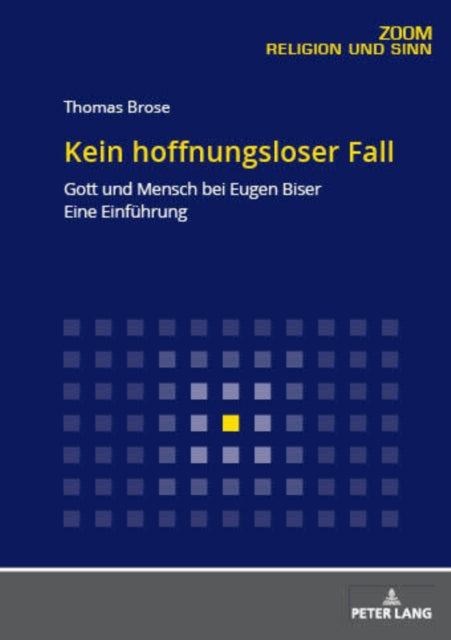 ZOOM
RELIGION UND SINN

Thomas Brose

Kein hoffnungsloser Fall

Gott und Mensch bei Eugen Biser
Eine Einführung

PETER LANG